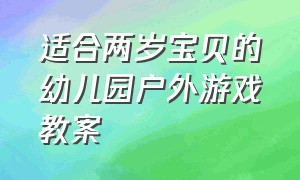 适合两岁宝贝的幼儿园户外游戏教案